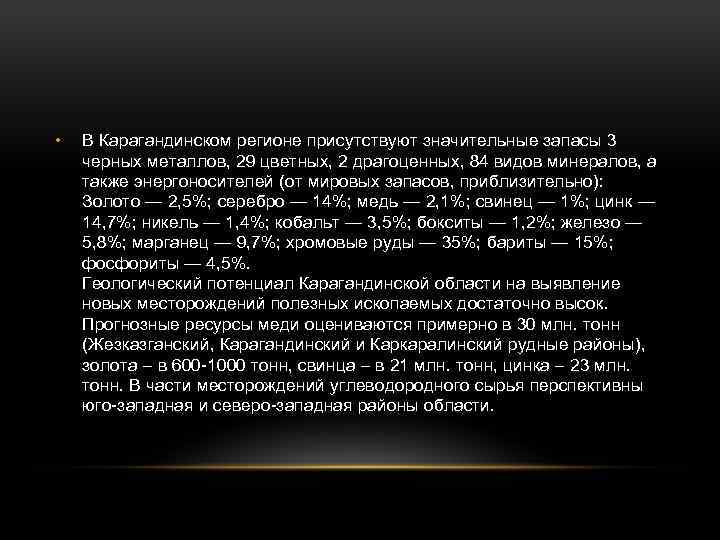 • В Карагандинском регионе присутствуют значительные запасы 3 черных металлов, 29 цветных, 2 драгоценных, 84 видов минералов, а также энергоносителей (от мировых запасов, приблизительно): Золото — 2,5%; серебро — 14%; медь — 2,1%; свинец — 1%; цинк — 14,7%; никель — 1,4%; кобальт — 3,5%; бокситы — 1,2%; железо — 5,8%; марганец — 9,7%; хромовые руды — 35%; бариты — 15%; фосфориты — 4,5%.
Геологический потенциал Карагандинской области на выявление новых месторождений полезных ископаемых достаточно высок. Прогнозные ресурсы меди оцениваются примерно в 30 млн. тонн (Жезказганский, Карагандинский и Каркаралинский рудные районы), золота – в 600-1000 тонн, свинца – в 21 млн. тонн, цинка – 23 млн. тонн. В части месторождений углеводородного сырья перспективны юго-западная и северо-западная районы области.